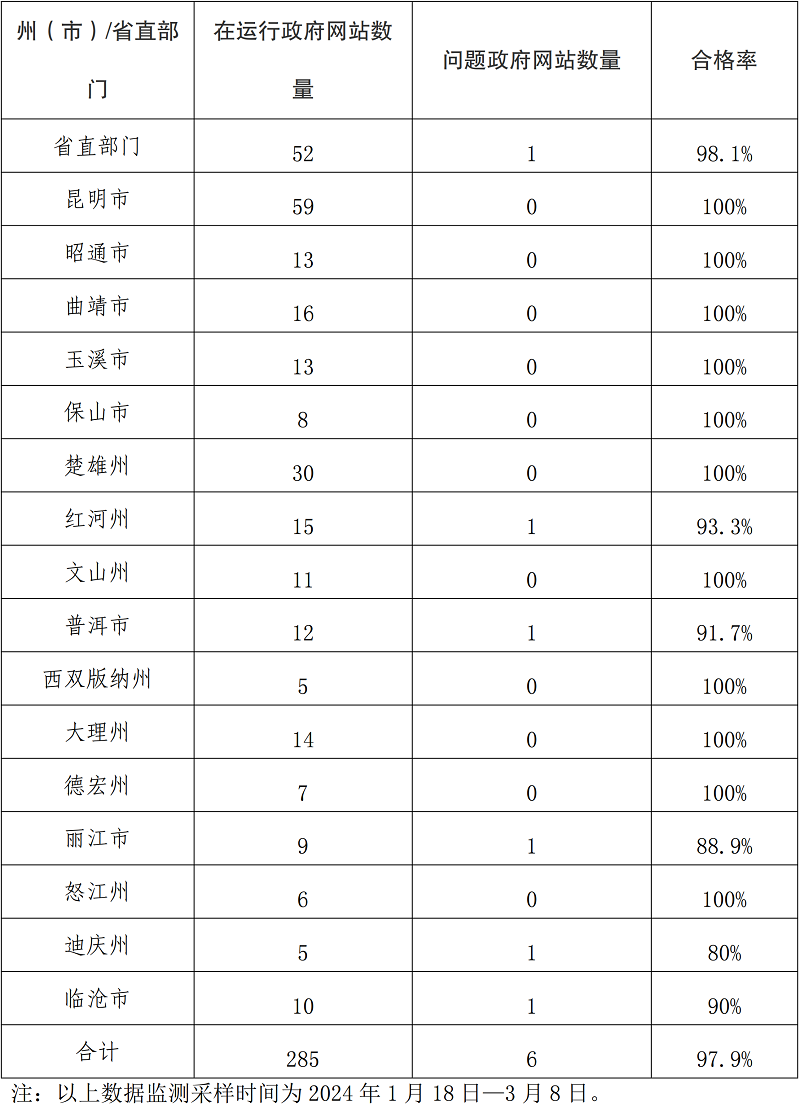 | 州（市）/省直部门 | 在运行政府网站数量 | 问题政府网站数量 | 合格率 |
|---|---|---|---|
| 省直部门 | 52 | 1 | 98.1% |
| 昆明市 | 59 | 0 | 100% |
| 昭通市 | 13 | 0 | 100% |
| 曲靖市 | 16 | 0 | 100% |
| 玉溪市 | 13 | 0 | 100% |
| 保山市 | 8 | 0 | 100% |
| 楚雄州 | 30 | 0 | 100% |
| 红河州 | 15 | 1 | 93.3% |
| 文山州 | 11 | 0 | 100% |
| 普洱市 | 12 | 1 | 91.7% |
| 西双版纳州 | 5 | 0 | 100% |
| 大理州 | 14 | 0 | 100% |
| 德宏州 | 7 | 0 | 100% |
| 丽江市 | 9 | 1 | 88.9% |
| 怒江州 | 6 | 0 | 100% |
| 迪庆州 | 5 | 1 | 80% |
| 临沧市 | 10 | 1 | 90% |
| 合计 | 285 | 6 | 97.9% |

注：以上数据监测采样时间为 2024 年 1 月 18 日—3 月 8 日。